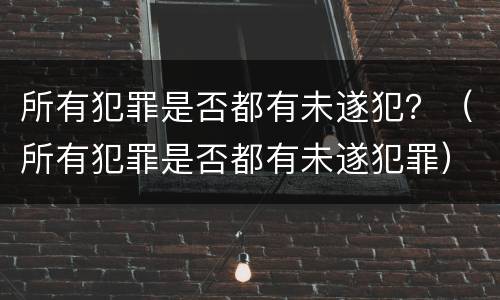 所有犯罪是否都有未遂犯？（所有犯罪是否都有未遂犯罪）